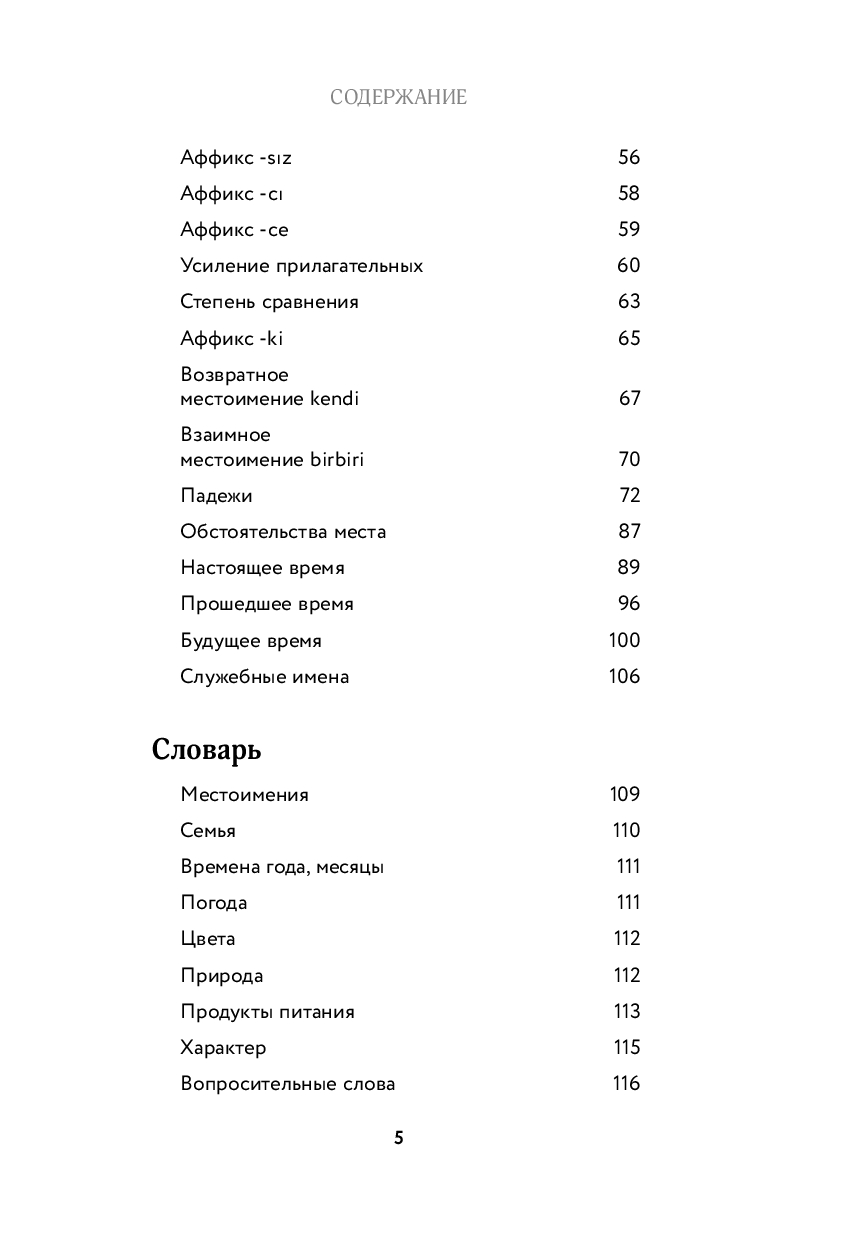 СОДЕРЖАНИЕ

Аффикс -sız 56
Аффикс -cı 58
Аффикс -ce 59
Усиление прилагательных 60
Степень сравнения 63
Аффикс -ki 65
Возвратное местоимение kendi 67
Взаимное местоимение birbiri 70
Падежи 72
Обстоятельства места 87
Настоящее время 89
Прошедшее время 96
Будущее время 100
Служебные имена 106

Словарь

Местоимения 109
Семья 110
Времена года, месяцы 111
Погода 111
Цвета 112
Природа 112
Продукты питания 113
Характер 115
Вопросительные слова 116

5